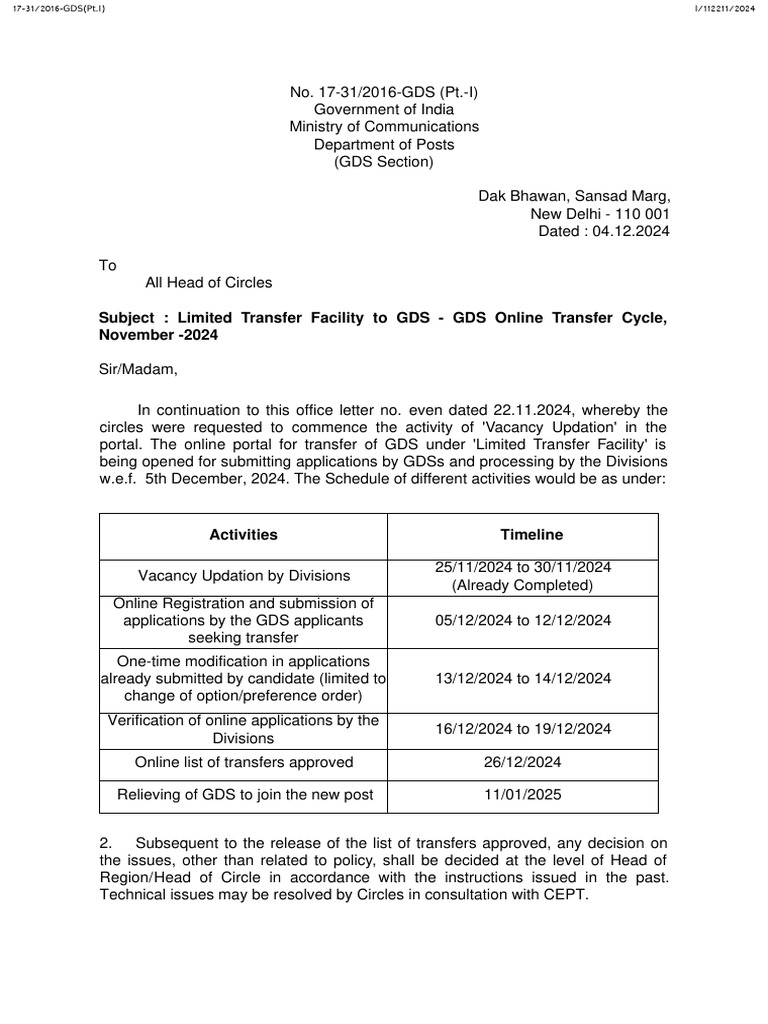 17-31/2016-GDS(Pt.I)

I/112211/2024

No. 17-31/2016-GDS (Pt.-I)
Government of India
Ministry of Communications
Department of Posts
(GDS Section)

Dak Bhawan, Sansad Marg,
New Delhi - 110 001
Dated : 04.12.2024

To
All Head of Circles

Subject : Limited Transfer Facility to GDS - GDS Online Transfer Cycle, November -2024

Sir/Madam,

In continuation to this office letter no. even dated 22.11.2024, whereby the circles were requested to commence the activity of 'Vacancy Updation' in the portal. The online portal for transfer of GDS under 'Limited Transfer Facility' is being opened for submitting applications by GDSs and processing by the Divisions w.e.f. 5th December, 2024. The Schedule of different activities would be as under:

| Activities | Timeline |
|---|---|
| Vacancy Updation by Divisions | 25/11/2024 to 30/11/2024 (Already Completed) |
| Online Registration and submission of applications by the GDS applicants seeking transfer | 05/12/2024 to 12/12/2024 |
| One-time modification in applications already submitted by candidate (limited to change of option/preference order) | 13/12/2024 to 14/12/2024 |
| Verification of online applications by the Divisions | 16/12/2024 to 19/12/2024 |
| Online list of transfers approved | 26/12/2024 |
| Relieving of GDS to join the new post | 11/01/2025 |

2. Subsequent to the release of the list of transfers approved, any decision on the issues, other than related to policy, shall be decided at the level of Head of Region/Head of Circle in accordance with the instructions issued in the past. Technical issues may be resolved by Circles in consultation with CEPT.